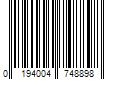 0 194004 748898